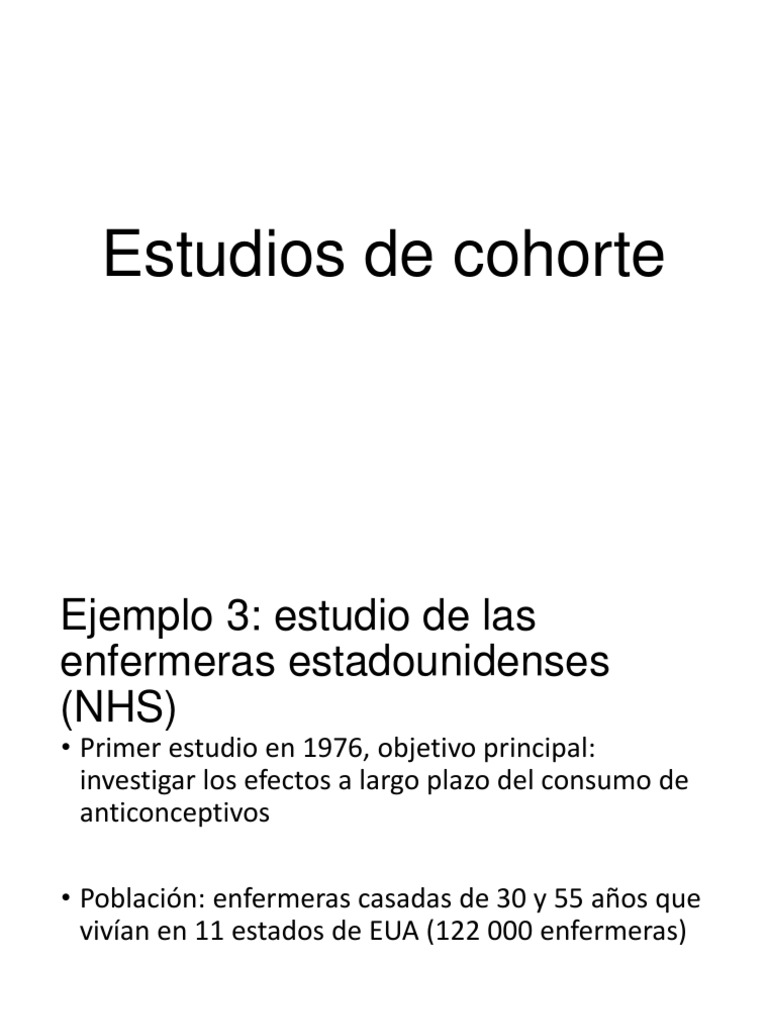 Estudios de cohorte

Ejemplo 3: estudio de las enfermeras estadounidenses (NHS)

• Primer estudio en 1976, objetivo principal: investigar los efectos a largo plazo del consumo de anticonceptivos

• Población: enfermeras casadas de 30 y 55 años que vivían en 11 estados de EUA (122 000 enfermeras)